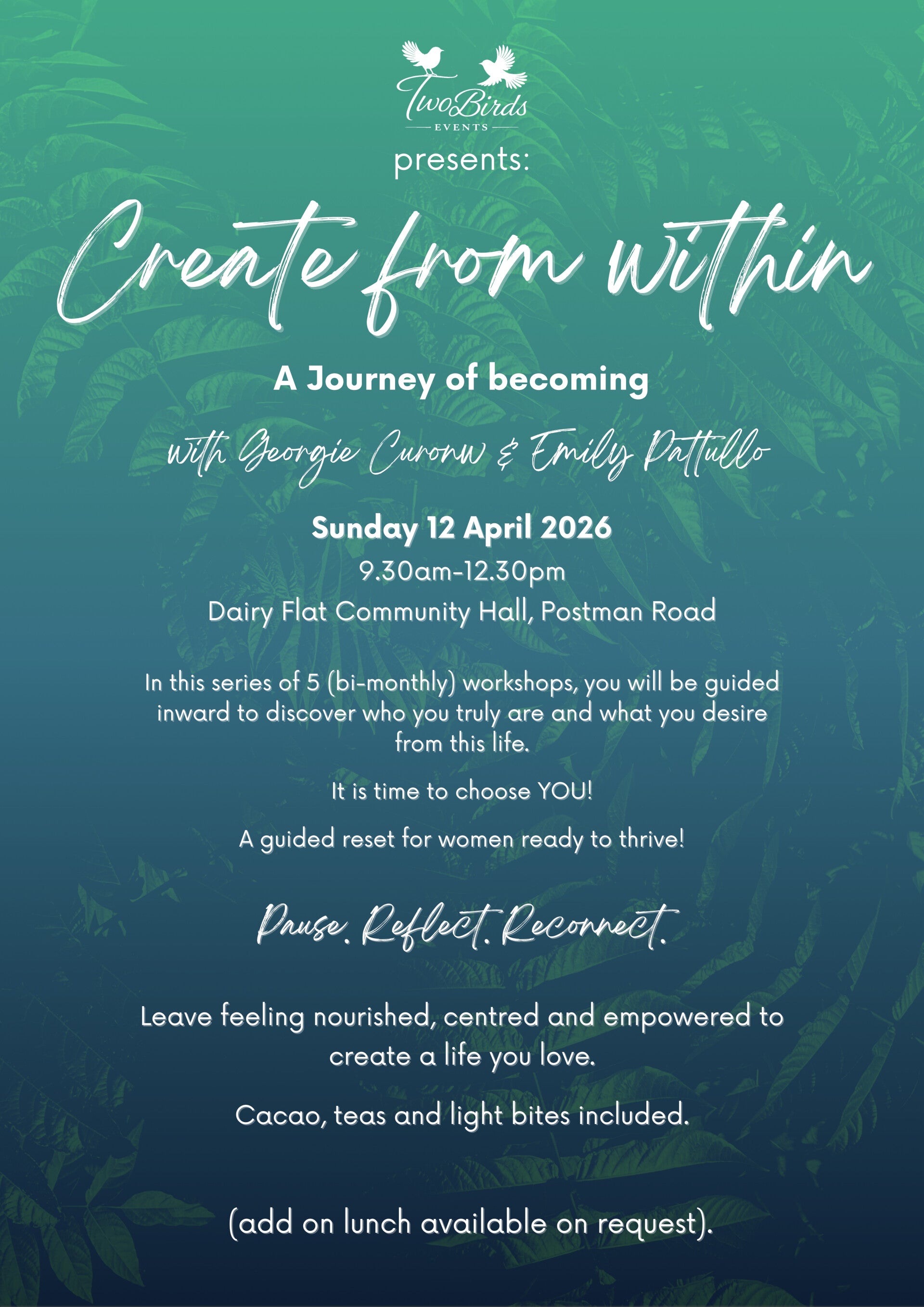 TwoBirds
EVENTS

presents:

Create from within

A Journey of becoming

with Georgie Curonw & Emily Pattullo

Sunday 12 April 2026

9.30am-12.30pm

Dairy Flat Community Hall, Postman Road

In this series of 5 (bi-monthly) workshops, you will be guided inward to discover who you truly are and what you desire from this life.

It is time to choose YOU!

A guided reset for women ready to thrive!

Pause. Reflect. Reconnect.

Leave feeling nourished, centred and empowered to create a life you love.

Cacao, teas and light bites included.

(add on lunch available on request).